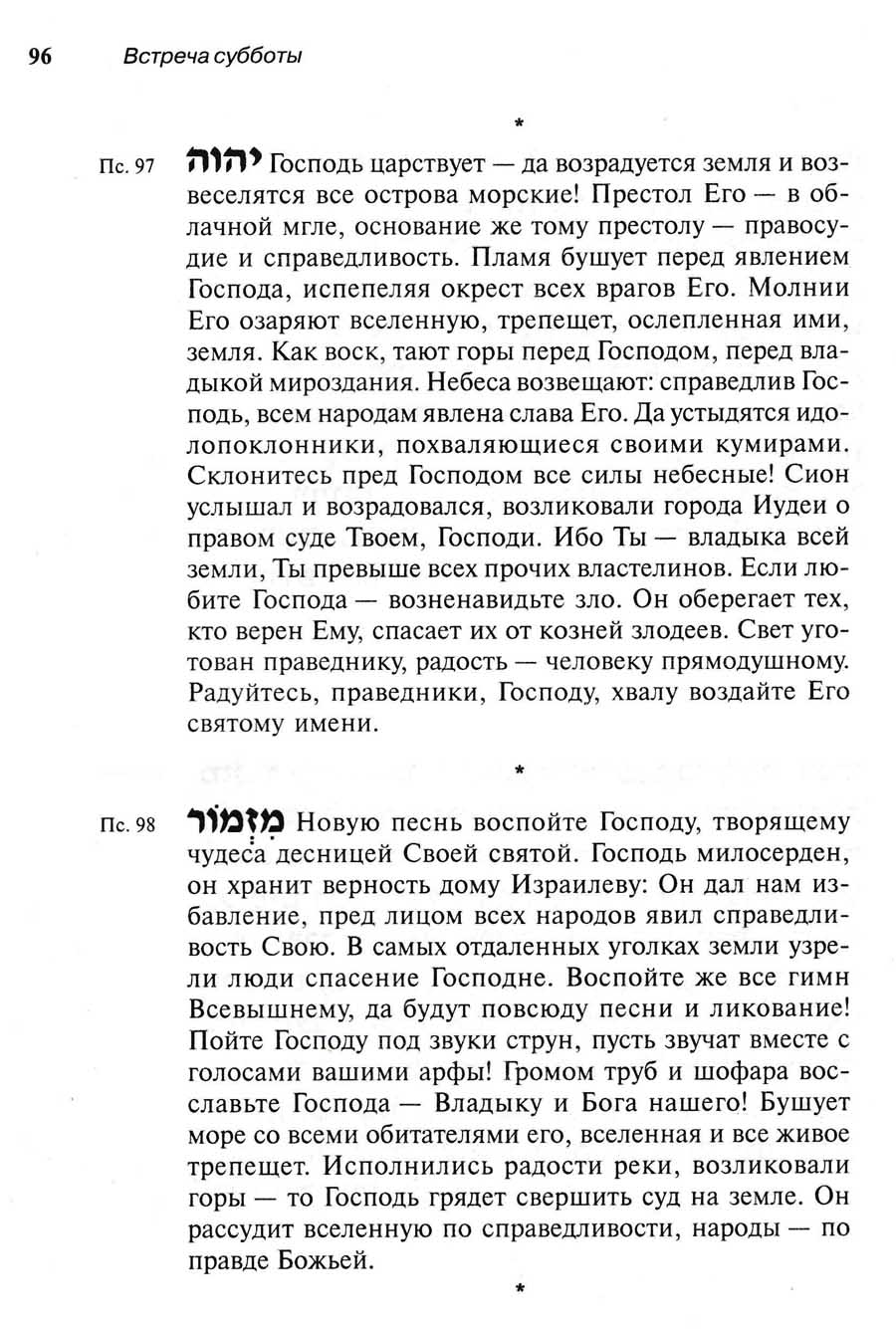 96 Встреча субботы

*

Пс. 97 יהוה Господь царствует — да возрадуется земля и возвеселятся все острова морские! Престол Его — в облачной мгле, основание же тому престолу — правосудие и справедливость. Пламя бушует перед явлением Господа, испепеляя окрест всех врагов Его. Молнии Его озаряют вселенную, трепещет, ослепленная ими, земля. Как воск, тают горы перед Господом, перед владыкой мироздания. Небеса возвещают: справедлив Господь, всем народам явлена слава Его. Да устыдятся идолопоклонники, похваляющиеся своими кумирами. Склонитесь пред Господом все силы небесные! Сион услышал и возрадовался, возликовали города Иудеи о правом суде Твоем, Господи. Ибо Ты — владыка всей земли, Ты превыше всех прочих властелинов. Если любите Господа — возненавидьте зло. Он оберегает тех, кто верен Ему, спасает их от козней злодеев. Свет уготован праведнику, радость — человеку прямодушному. Радуйтесь, праведники, Господу, хвалу воздайте Его святому имени.

*

Пс. 98 מִזְמוֹר Новую песнь воспойте Господу, творящему чудеса десницей Своей святой. Господь милосерден, он хранит верность дому Израилеву: Он дал нам избавление, пред лицом всех народов явил справедливость Свою. В самых отдаленных уголках земли узрели люди спасение Господне. Воспойте же все гимн Всевышнему, да будут повсюду песни и ликование! Пойте Господу под звуки струн, пусть звучат вместе с голосами вашими арфы! Громом труб и шофара восславьте Господа — Владыку и Бога нашего! Бушует море со всеми обитателями его, вселенная и все живое трепещет. Исполнились радости реки, возликовали горы — то Господь грядет свершить суд на земле. Он рассудит вселенную по справедливости, народы — по правде Божьей.

*